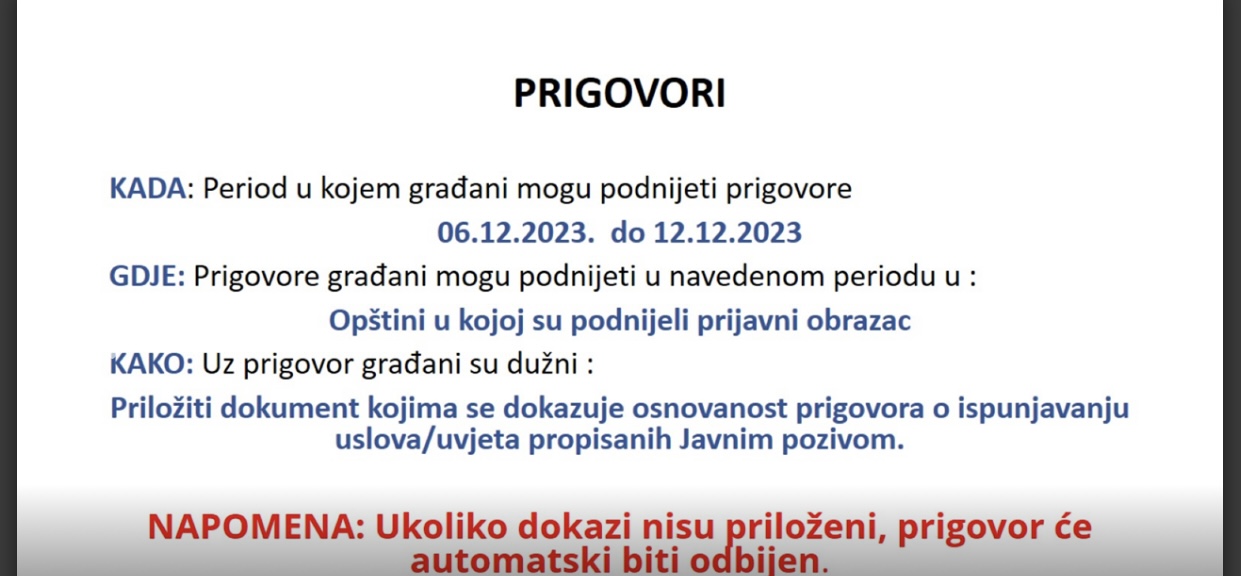 PRIGOVORI

KADA: Period u kojem građani mogu podnijeti prigovore

06.12.2023. do 12.12.2023

GDJE: Prigovore građani mogu podnijeti u navedenom periodu u :

Opštini u kojoj su podnijeli prijavni obrazac

KAKO: Uz prigovor građani su dužni :

Priložiti dokument kojima se dokazuje osnovanost prigovora o ispunjavanju uslova/uvjeta propisanih Javnim pozivom.

NAPOMENA: Ukoliko dokazi nisu priloženi, prigovor će automatski biti odbijen.